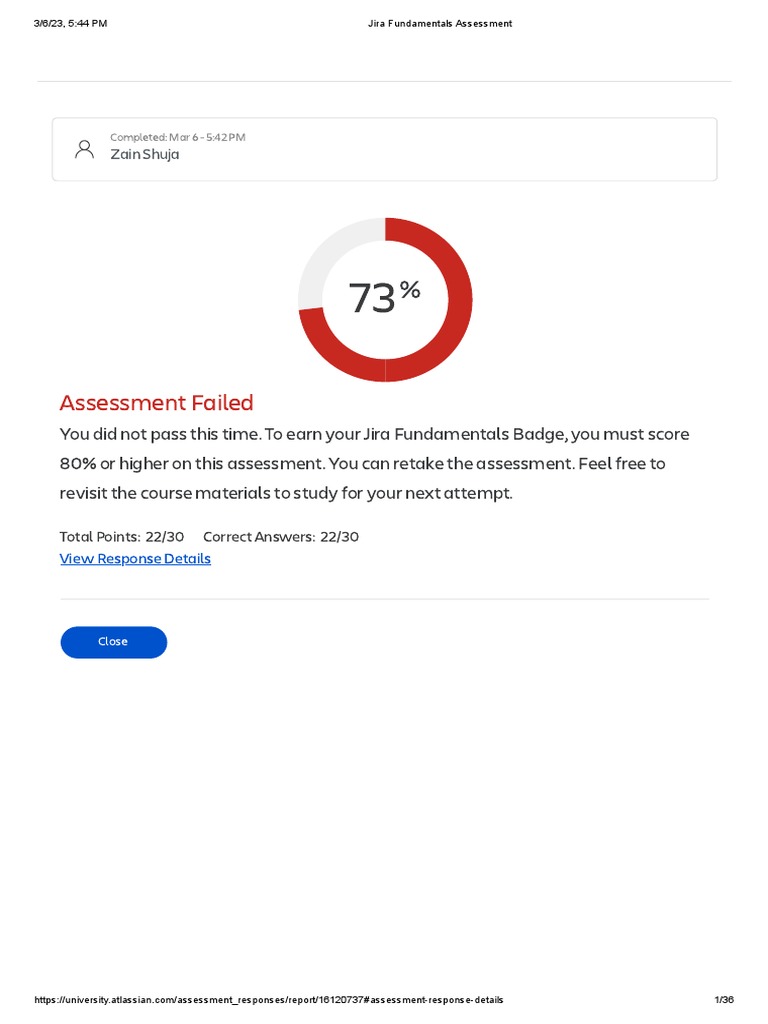 3/6/23, 5:44 PM

Jira Fundamentals Assessment

Completed: Mar 6 - 5:42 PM
Zain Shuja

73%

Assessment Failed

You did not pass this time. To earn your Jira Fundamentals Badge, you must score 80% or higher on this assessment. You can retake the assessment. Feel free to revisit the course materials to study for your next attempt.

Total Points: 22/30 Correct Answers: 22/30
View Response Details

Close

https://university.atlassian.com/assessment_responses/report/16120737#assessment-response-details

1/36